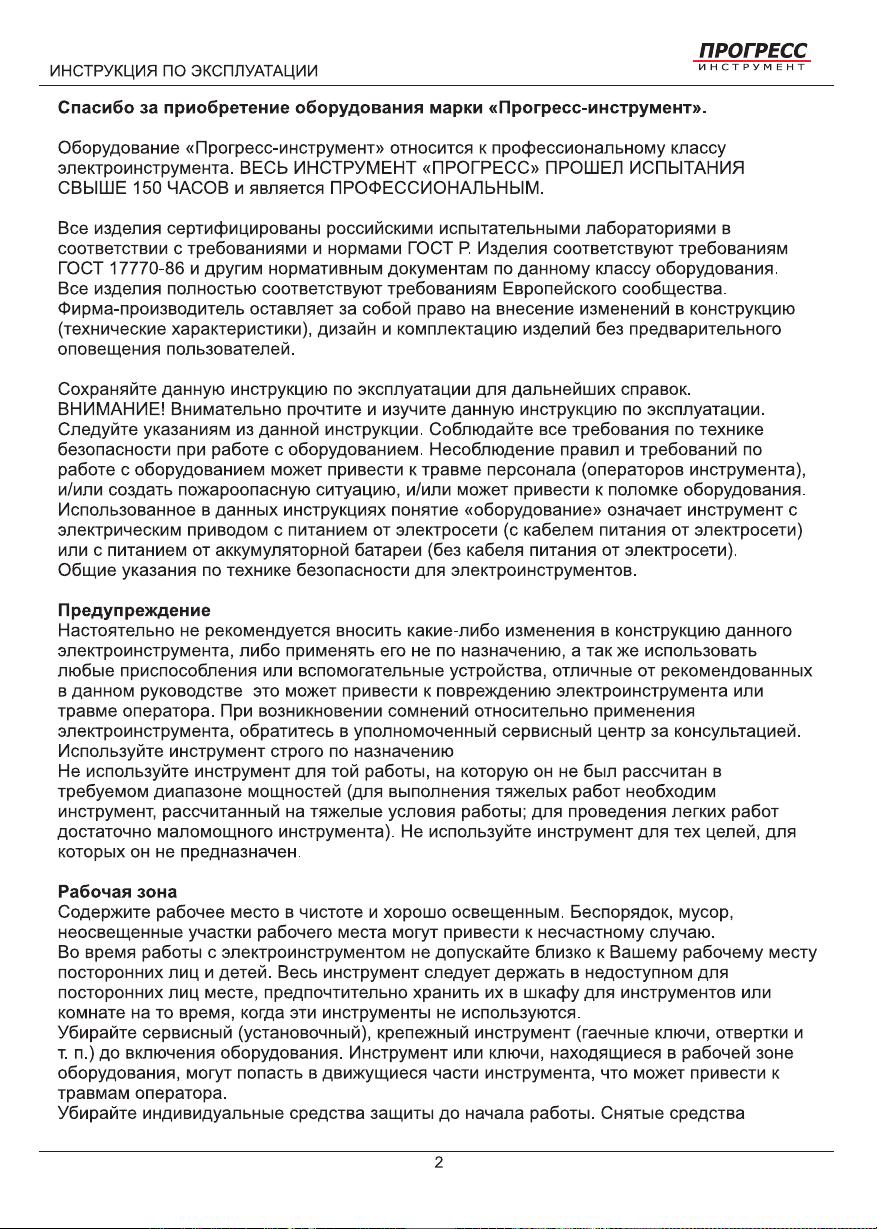 ИНСТРУКЦИЯ ПО ЭКСПЛУАТАЦИИ

ПРОГРЕСС
ИНСТРУМЕНТ

Спасибо за приобретение оборудования марки «Прогресс-инструмент».

Оборудование «Прогресс-инструмент» относится к профессиональному классу электроинструмента. ВЕСЬ ИНСТРУМЕНТ «ПРОГРЕСС» ПРОШЕЛ ИСПЫТАНИЯ СВЫШЕ 150 ЧАСОВ и является ПРОФЕССИОНАЛЬНЫМ.

Все изделия сертифицированы российскими испытательными лабораториями в соответствии с требованиями и нормами ГОСТ Р. Изделия соответствуют требованиям ГОСТ 17770-86 и другим нормативным документам по данному классу оборудования. Все изделия полностью соответствуют требованиям Европейского сообщества. Фирма-производитель оставляет за собой право на внесение изменений в конструкцию (технические характеристики), дизайн и комплектацию изделий без предварительного оповещения пользователей.

Сохраняйте данную инструкцию по эксплуатации для дальнейших справок. ВНИМАНИЕ! Внимательно прочтите и изучите данную инструкцию по эксплуатации. Следуйте указаниям из данной инструкции. Соблюдайте все требования по технике безопасности при работе с оборудованием. Несоблюдение правил и требований по работе с оборудованием может привести к травме персонала (операторов инструмента), и/или создать пожароопасную ситуацию, и/или может привести к поломке оборудования. Использованное в данных инструкциях понятие «оборудование» означает инструмент с электрическим приводом с питанием от электросети (с кабелем питания от электросети) или с питанием от аккумуляторной батареи (без кабеля питания от электросети). Общие указания по технике безопасности для электроинструментов.

Предупреждение
Настоятельно не рекомендуется вносить какие-либо изменения в конструкцию данного электроинструмента, либо применять его не по назначению, а так же использовать любые приспособления или вспомогательные устройства, отличные от рекомендованных в данном руководстве это может привести к повреждению электроинструмента или травме оператора. При возникновении сомнений относительно применения электроинструмента, обратитесь в уполномоченный сервисный центр за консультацией. Используйте инструмент строго по назначению
Не используйте инструмент для той работы, на которую он не был рассчитан в требуемом диапазоне мощностей (для выполнения тяжелых работ необходим инструмент, рассчитанный на тяжелые условия работы; для проведения легких работ достаточно маломощного инструмента). Не используйте инструмент для тех целей, для которых он не предназначен.

Рабочая зона
Содержите рабочее место в чистоте и хорошо освещенным. Беспорядок, мусор, неосвещенные участки рабочего места могут привести к несчастному случаю.
Во время работы с электроинструментом не допускайте близко к Вашему рабочему месту посторонних лиц и детей. Весь инструмент следует держать в недоступном для посторонних лиц месте, предпочтительно хранить их в шкафу для инструментов или комнате на то время, когда эти инструменты не используются.
Убирайте сервисный (установочный), крепежный инструмент (гаечные ключи, отвертки и т. п.) до включения оборудования. Инструмент или ключи, находящиеся в рабочей зоне оборудования, могут попасть в движущиеся части инструмента, что может привести к травмам оператора.
Убирайте индивидуальные средства защиты до начала работы. Снятые средства

2